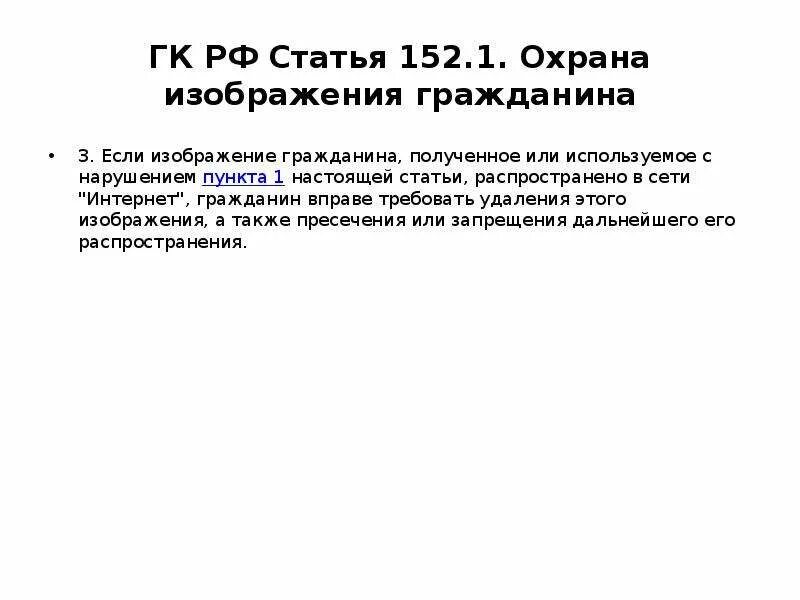 ГК РФ Статья 152.1. Охрана изображения гражданина

• 3. Если изображение гражданина, полученное или используемое с нарушением пункта 1 настоящей статьи, распространено в сети "Интернет", гражданин вправе требовать удаления этого изображения, а также пресечения или запрещения дальнейшего его распространения.